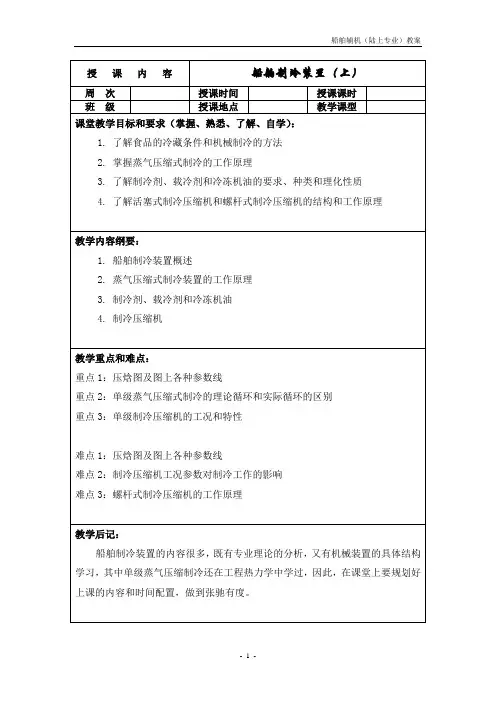 船舶辅机（陆上专业）教案

| 授　课　内　容 | 船舶制冷装置（上） | | | | |
|---|---|---|---|---|---|
| 周　次 | | 授课时间 | | 授课课时 | |
| 班　级 | | 授课地点 | | 教学课型 | |

课堂教学目标和要求（掌握、熟悉、了解、自学）：

1. 了解食品的冷藏条件和机械制冷的方法
2. 掌握蒸气压缩式制冷的工作原理
3. 了解制冷剂、载冷剂和冷冻机油的要求、种类和理化性质
4. 了解活塞式制冷压缩机和螺杆式制冷压缩机的结构和工作原理

教学内容纲要：

1. 船舶制冷装置概述
2. 蒸气压缩式制冷装置的工作原理
3. 制冷剂、载冷剂和冷冻机油
4. 制冷压缩机

教学重点和难点：

重点 1：压焓图及图上各种参数线
重点 2：单级蒸气压缩式制冷的理论循环和实际循环的区别
重点 3：单级制冷压缩机的工况和特性

难点 1：压焓图及图上各种参数线
难点 2：制冷压缩机工况参数对制冷工作的影响
难点 3：螺杆式制冷压缩机的工作原理

教学后记：

船舶制冷装置的内容很多，既有专业理论的分析，又有机械装置的具体结构学习，其中单级蒸气压缩制冷还在工程热力学中学过，因此，在课堂上要规划好上课的内容和时间配置，做到张驰有度。

- 1 -